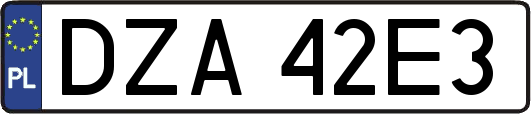 PL

DZA 42E3